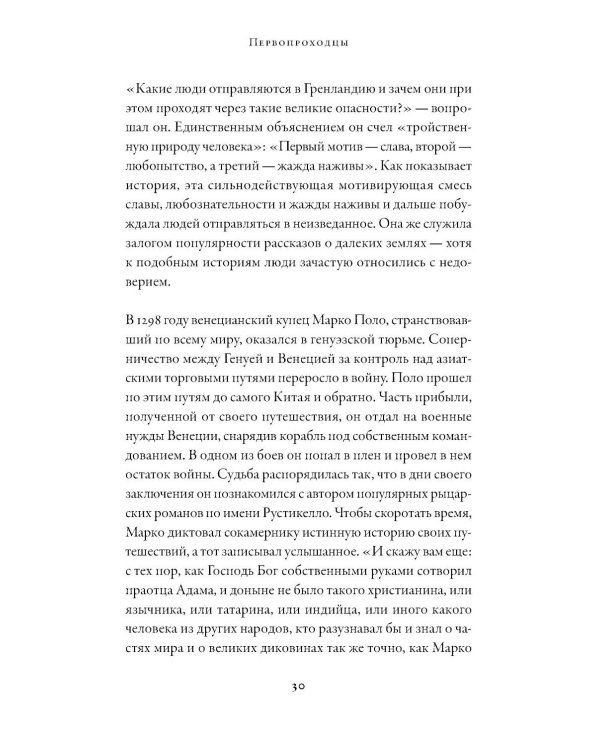 Первопроходцы

«Какие люди отправляются в Гренландию и зачем они при этом проходят через такие великие опасности?» — вопрошал он. Единственным объяснением он счел «тройственную природу человека»: «Первый мотив — слава, второй — любопытство, а третий — жажда наживы». Как показывает история, эта сильнодействующая мотивирующая смесь славы, любознательности и жажды наживы и дальше побуждала людей отправляться в неизведанное. Она же служила залогом популярности рассказов о далеких землях — хотя к подобным историям люди зачастую относились с недоверием.

В 1298 году венецианский купец Марко Поло, странствовавший по всему миру, оказался в генуэзской тюрьме. Соперничество между Генуей и Венецией за контроль над азиатскими торговыми путями переросло в войну. Поло прошел по этим путям до самого Китая и обратно. Часть прибыли, полученной от своего путешествия, он отдал на военные нужды Венеции, снарядив корабль под собственным командованием. В одном из боев он попал в плен и провел в нем остаток войны. Судьба распорядилась так, что в дни своего заключения он познакомился с автором популярных рыцарских романов по имени Рустикелло. Чтобы скоротать время, Марко диктовал сокамернику истинную историю своих путешествий, а тот записывал услышанное. «И скажу вам еще: с тех пор, как Господь Бог собственными руками сотворил праотца Адама, и доныне не было такого христианина, или язычника, или татарина, или индийца, или иного какого человека из других народов, кто разузнавал бы и знал о частях мира и о великих диковинах так же точно, как Марко

30